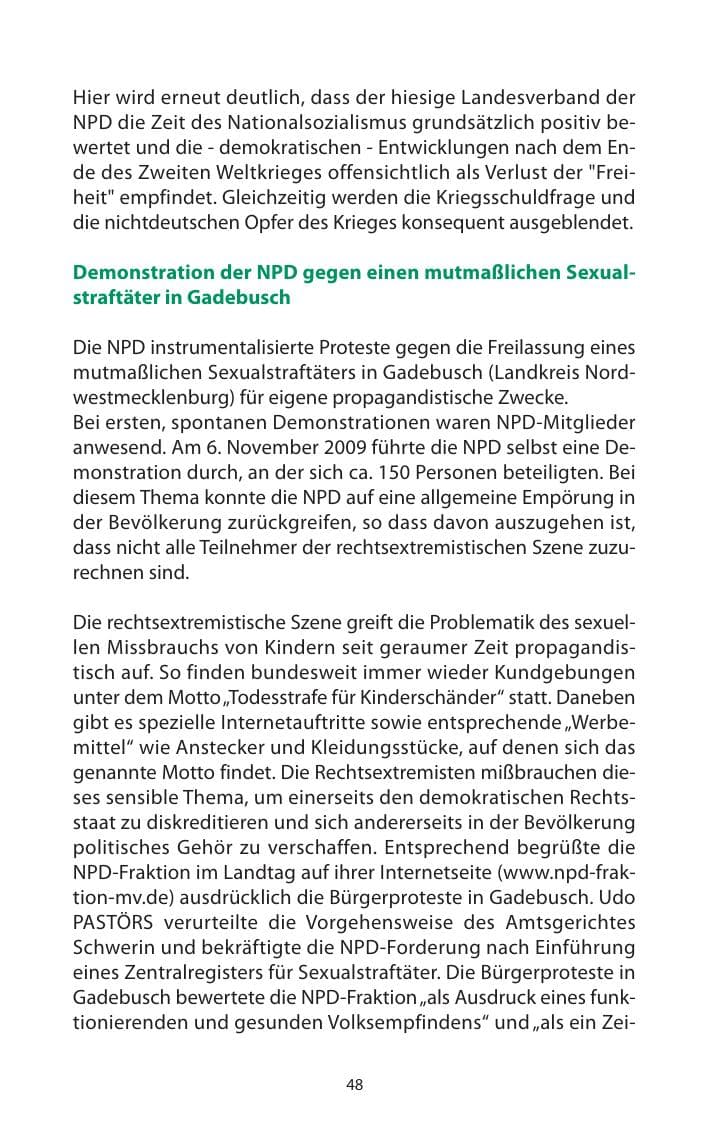 Hier wird erneut deutlich, dass der hiesige Landesverband der NPD die Zeit des Nationalsozialismus grundsätzlich positiv bewertet und die - demokratischen - Entwicklungen nach dem Ende des Zweiten Weltkrieges offensichtlich als Verlust der "Freiheit" empfindet. Gleichzeitig werden die Kriegsschuldfrage und die nichtdeutschen Opfer des Krieges konsequent ausgeblendet.

Demonstration der NPD gegen einen mutmaßlichen Sexualstraftäter in Gadebusch

Die NPD instrumentalisierte Proteste gegen die Freilassung eines mutmaßlichen Sexualstraftäters in Gadebusch (Landkreis Nordwestmecklenburg) für eigene propagandistische Zwecke.
Bei ersten, spontanen Demonstrationen waren NPD-Mitglieder anwesend. Am 6. November 2009 führte die NPD selbst eine Demonstration durch, an der sich ca. 150 Personen beteiligten. Bei diesem Thema konnte die NPD auf eine allgemeine Empörung in der Bevölkerung zurückgreifen, so dass davon auszugehen ist, dass nicht alle Teilnehmer der rechtsextremistischen Szene zuzurechnen sind.

Die rechtsextremistische Szene greift die Problematik des sexuellen Missbrauchs von Kindern seit geraumer Zeit propagandistisch auf. So finden bundesweit immer wieder Kundgebungen unter dem Motto „Todesstrafe für Kinderschänder“ statt. Daneben gibt es spezielle Internetauftritte sowie entsprechende „Werbemittel“ wie Anstecker und Kleidungsstücke, auf denen sich das genannte Motto findet. Die Rechtsextremisten mißbrauchen dieses sensible Thema, um einerseits den demokratischen Rechtsstaat zu diskreditieren und sich andererseits in der Bevölkerung politisches Gehör zu verschaffen. Entsprechend begrüßte die NPD-Fraktion im Landtag auf ihrer Internetseite (www.npd-fraktion-mv.de) ausdrücklich die Bürgerproteste in Gadebusch. Udo PASTÖRS verurteilte die Vorgehensweise des Amtsgerichtes Schwerin und bekräftigte die NPD-Forderung nach Einführung eines Zentralregisters für Sexualstraftäter. Die Bürgerproteste in Gadebusch bewertete die NPD-Fraktion „als Ausdruck eines funktionierenden und gesunden Volksempfindens“ und „als ein Zei-

48